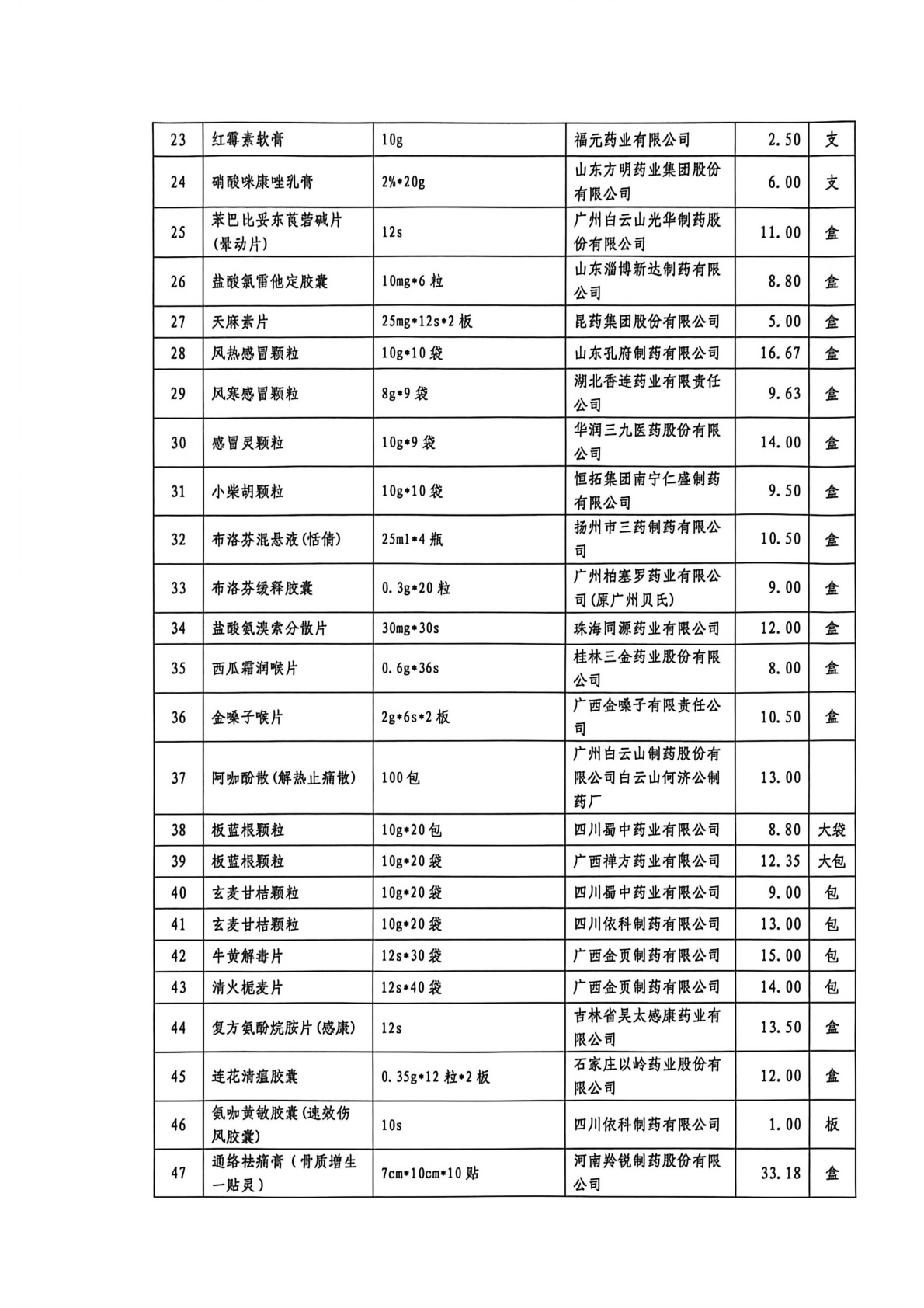 | 23 | 红霉素软膏 | 10g | 福元药业有限公司 | 2.50 | 支 |
|---|---|---|---|---|---|
| 24 | 硝酸咪康唑乳膏 | 2%*20g | 山东方明药业集团股份有限公司 | 6.00 | 支 |
| 25 | 苯巴比妥东莨菪碱片(晕动片) | 12s | 广州白云山光华制药股份有限公司 | 11.00 | 盒 |
| 26 | 盐酸氯雷他定胶囊 | 10mg*6 粒 | 山东淄博新达制药有限公司 | 8.80 | 盒 |
| 27 | 天麻素片 | 25mg*12s*2 板 | 昆药集团股份有限公司 | 5.00 | 盒 |
| 28 | 风热感冒颗粒 | 10g*10 袋 | 山东孔府制药有限公司 | 16.67 | 盒 |
| 29 | 风寒感冒颗粒 | 8g*9 袋 | 湖北香连药业有限责任公司 | 9.63 | 盒 |
| 30 | 感冒灵颗粒 | 10g*9 袋 | 华润三九医药股份有限公司 | 14.00 | 盒 |
| 31 | 小柴胡颗粒 | 10g*10 袋 | 恒拓集团南宁仁盛制药有限公司 | 9.50 | 盒 |
| 32 | 布洛芬混悬液(恬倩) | 25ml*4 瓶 | 扬州市三药制药有限公司 | 10.50 | 盒 |
| 33 | 布洛芬缓释胶囊 | 0.3g*20 粒 | 广州柏塞罗药业有限公司(原广州贝氏) | 9.00 | 盒 |
| 34 | 盐酸氨溴索分散片 | 30mg*30s | 珠海同源药业有限公司 | 12.00 | 盒 |
| 35 | 西瓜霜润喉片 | 0.6g*36s | 桂林三金药业股份有限公司 | 8.00 | 盒 |
| 36 | 金嗓子喉片 | 2g*6s*2 板 | 广西金嗓子有限责任公司 | 10.50 | 盒 |
| 37 | 阿咖酚散(解热止痛散) | 100 包 | 广州白云山制药股份有限公司白云山何济公制药厂 | 13.00 | |
| 38 | 板蓝根颗粒 | 10g*20 包 | 四川蜀中药业有限公司 | 8.80 | 大袋 |
| 39 | 板蓝根颗粒 | 10g*20 袋 | 广西禅方药业有限公司 | 12.35 | 大包 |
| 40 | 玄麦甘桔颗粒 | 10g*20 袋 | 四川蜀中药业有限公司 | 9.00 | 包 |
| 41 | 玄麦甘桔颗粒 | 10g*20 袋 | 四川依科制药有限公司 | 13.00 | 包 |
| 42 | 牛黄解毒片 | 12s*30 袋 | 广西金页制药有限公司 | 15.00 | 包 |
| 43 | 清火栀麦片 | 12s*40 袋 | 广西金页制药有限公司 | 14.00 | 包 |
| 44 | 复方氨酚烷胺片(感康) | 12s | 吉林省吴太感康药业有限公司 | 13.50 | 盒 |
| 45 | 连花清瘟胶囊 | 0.35g*12 粒*2 板 | 石家庄以岭药业股份有限公司 | 12.00 | 盒 |
| 46 | 氨咖黄敏胶囊(速效伤风胶囊) | 10s | 四川依科制药有限公司 | 1.00 | 板 |
| 47 | 通络祛痛膏(骨质增生一贴灵) | 7cm*10cm*10 贴 | 河南羚锐制药股份有限公司 | 33.18 | 盒 |